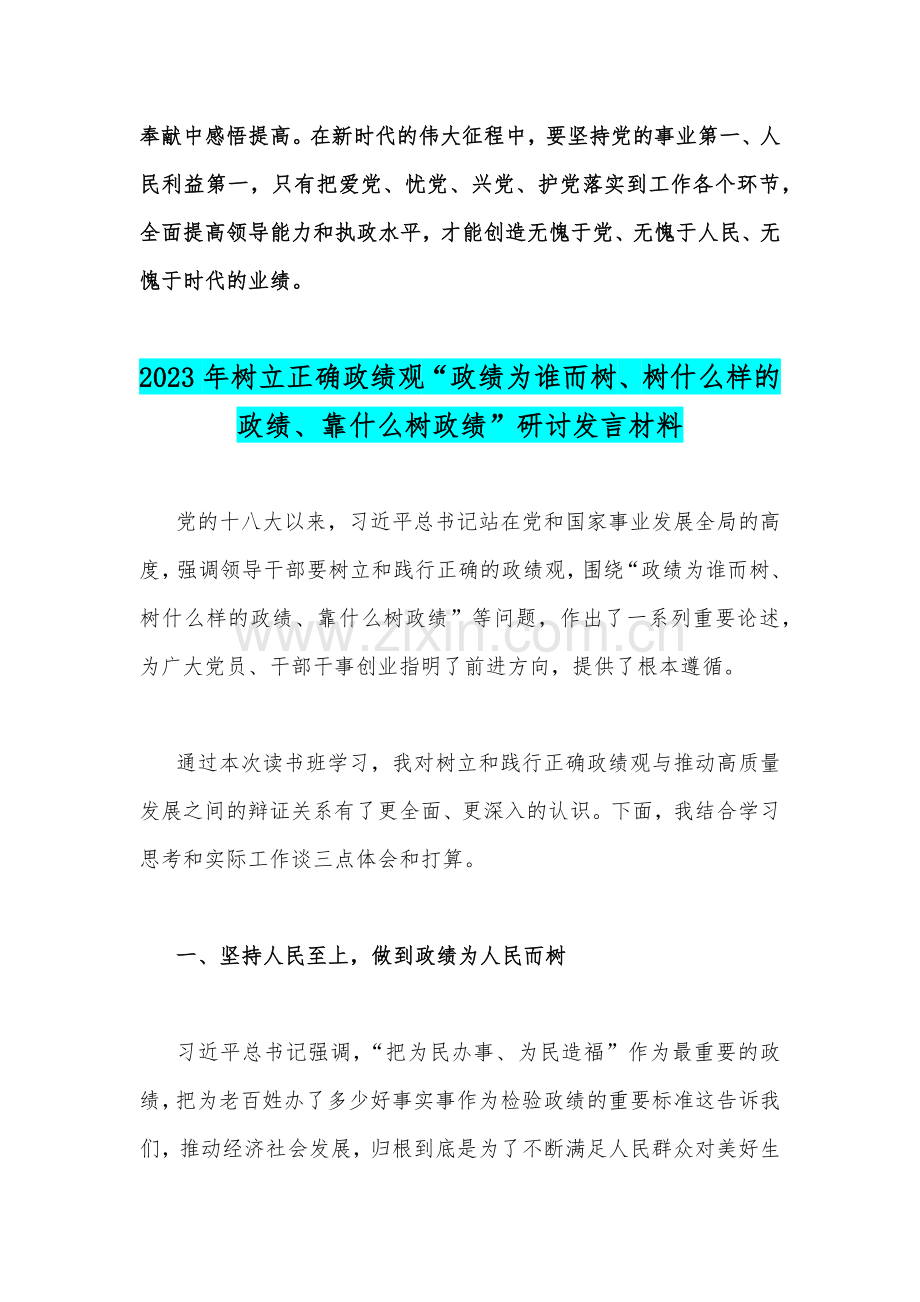 奉献中感悟提高。在新时代的伟大征程中，要坚持党的事业第一、人民利益第一，只有把爱党、忧党、兴党、护党落实到工作各个环节，全面提高领导能力和执政水平，才能创造无愧于党、无愧于人民、无愧于时代的业绩。

2023年树立正确政绩观“政绩为谁而树、树什么样的政绩、靠什么树政绩”研讨发言材料

党的十八大以来，习近平总书记站在党和国家事业发展全局的高度，强调领导干部要树立和践行正确的政绩观，围绕“政绩为谁而树、树什么样的政绩、靠什么树政绩”等问题，作出了一系列重要论述，为广大党员、干部干事创业指明了前进方向，提供了根本遵循。

www.zixin.com.cn

通过本次读书班学习，我对树立和践行正确政绩观与推动高质量发展之间的辩证关系有了更全面、更深入的认识。下面，我结合学习思考和实际工作谈三点体会和打算。

一、坚持人民至上，做到政绩为人民而树

习近平总书记强调，“把为民办事、为民造福”作为最重要的政绩，把为老百姓办了多少好事实事作为检验政绩的重要标准这告诉我们，推动经济社会发展，归根到底是为了不断满足人民群众对美好生